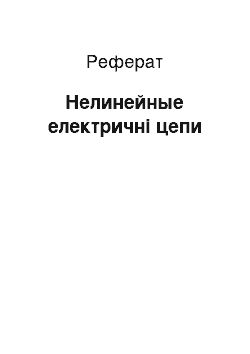 Реферат

Нелинейные електричні цепи